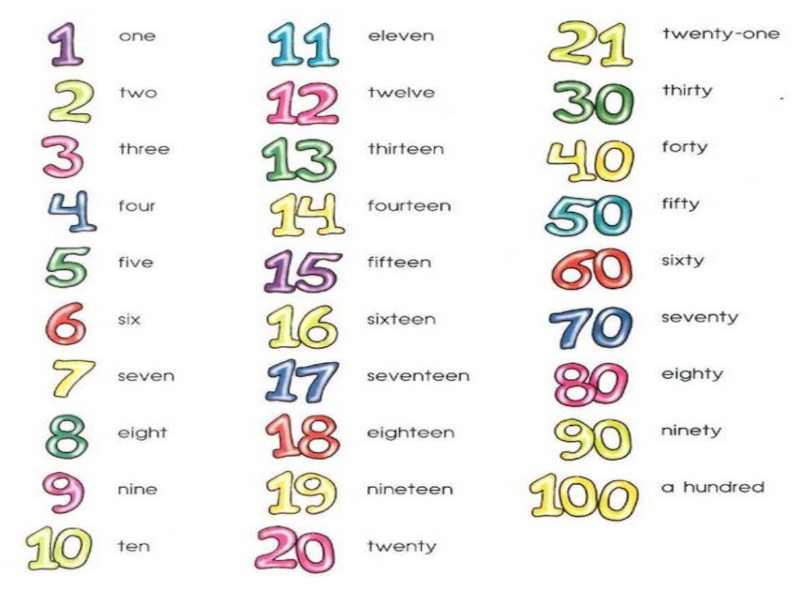 1 one
2 two
3 three
4 four
5 five
6 six
7 seven
8 eight
9 nine
10 ten

11 eleven
12 twelve
13 thirteen
14 fourteen
15 fifteen
16 sixteen
17 seventeen
18 eighteen
19 nineteen
20 twenty

21 twenty-one
30 thirty
40 forty
50 fifty
60 sixty
70 seventy
80 eighty
90 ninety
100 a hundred